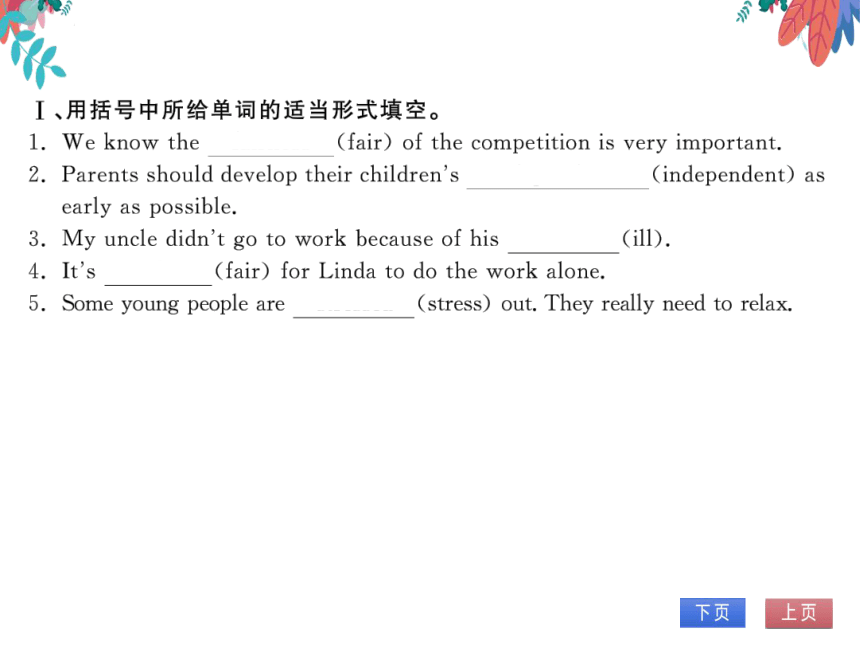 Ⅰ、用括号中所给单词的适当形式填空。

1. We know the ________(fair) of the competition is very important.

2. Parents should develop their children's ________(independent) as early as possible.

3. My uncle didn't go to work because of his ________(ill).

4. It's ________(fair) for Linda to do the work alone.

5. Some young people are ________(stress) out. They really need to relax.

下页 上页